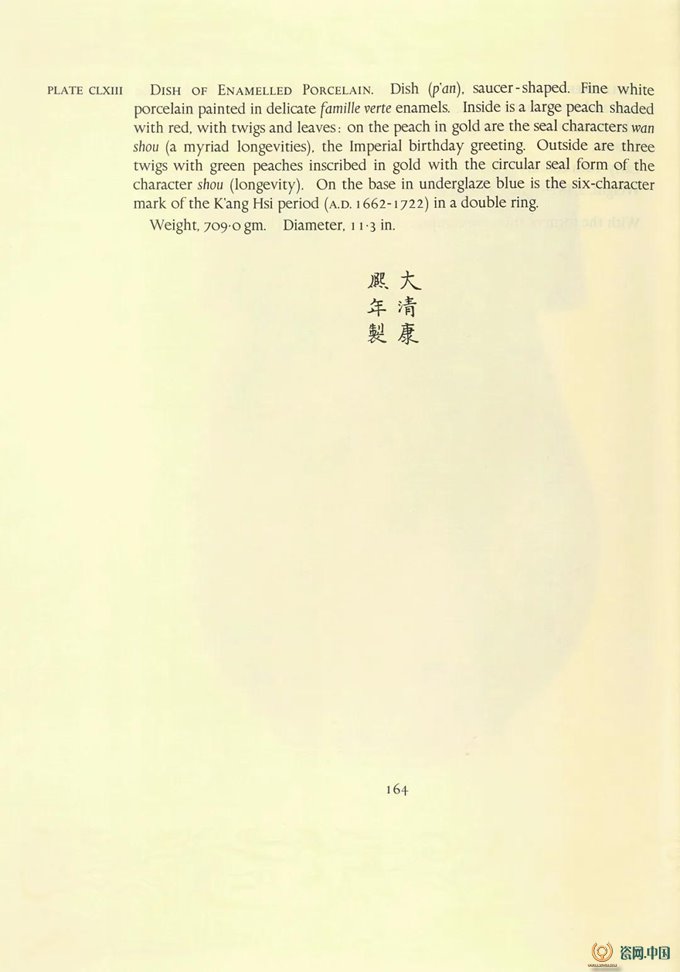 PLATE CLXIII DISH OF ENAMELLED PORCELAIN. Dish (p'an), saucer-shaped. Fine white porcelain painted in delicate famille verte enamels. Inside is a large peach shaded with red, with twigs and leaves: on the peach in gold are the seal characters wan shou (a myriad longevities), the Imperial birthday greeting. Outside are three twigs with green peaches inscribed in gold with the circular seal form of the character shou (longevity). On the base in underglaze blue is the six-character mark of the K'ang Hsi period (A.D. 1662-1722) in a double ring.

Weight, 709·0 gm. Diameter, 11·3 in.

大清康
熙年製

164

瓷网.中国